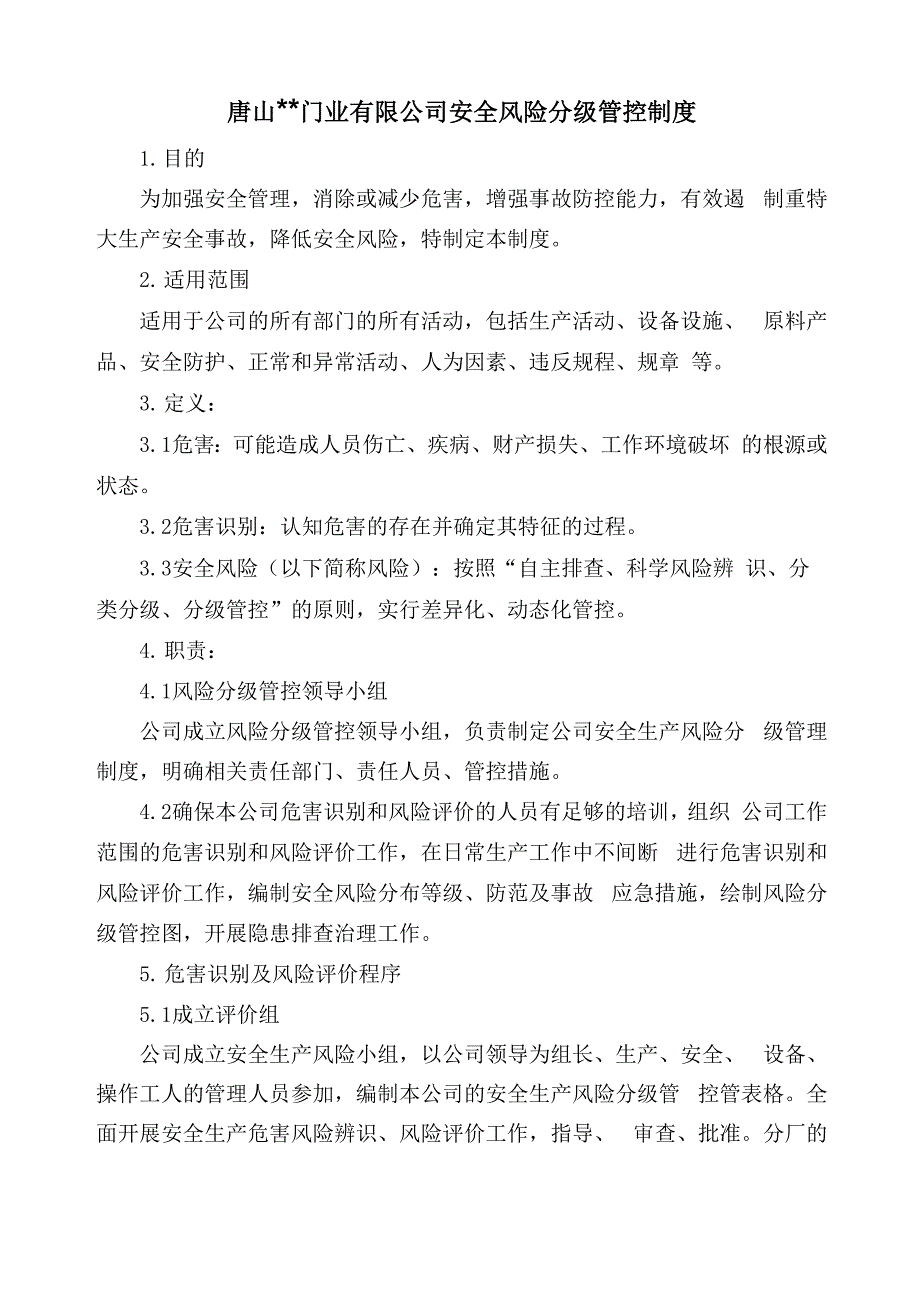 唐山**门业有限公司安全风险分级管控制度

1.目的

为加强安全管理，消除或减少危害，增强事故防控能力，有效遏 制重特大生产安全事故，降低安全风险，特制定本制度。

2.适用范围

适用于公司的所有部门的所有活动，包括生产活动、设备设施、 原料产品、安全防护、正常和异常活动、人为因素、违反规程、规章 等。

3.定义：

3.1危害：可能造成人员伤亡、疾病、财产损失、工作环境破坏 的根源或状态。

3.2危害识别：认知危害的存在并确定其特征的过程。

3.3安全风险（以下简称风险）：按照“自主排查、科学风险辨 识、分类分级、分级管控”的原则，实行差异化、动态化管控。

4.职责：

4.1风险分级管控领导小组

公司成立风险分级管控领导小组，负责制定公司安全生产风险分 级管理制度，明确相关责任部门、责任人员、管控措施。

4.2确保本公司危害识别和风险评价的人员有足够的培训，组织 公司工作范围的危害识别和风险评价工作，在日常生产工作中不间断 进行危害识别和风险评价工作，编制安全风险分布等级、防范及事故 应急措施，绘制风险分级管控图，开展隐患排查治理工作。

5.危害识别及风险评价程序

5.1成立评价组

公司成立安全生产风险小组，以公司领导为组长、生产、安全、 设备、操作工人的管理人员参加，编制本公司的安全生产风险分级管 控管表格。全面开展安全生产危害风险辨识、风险评价工作，指导、 审查、批准。分厂的